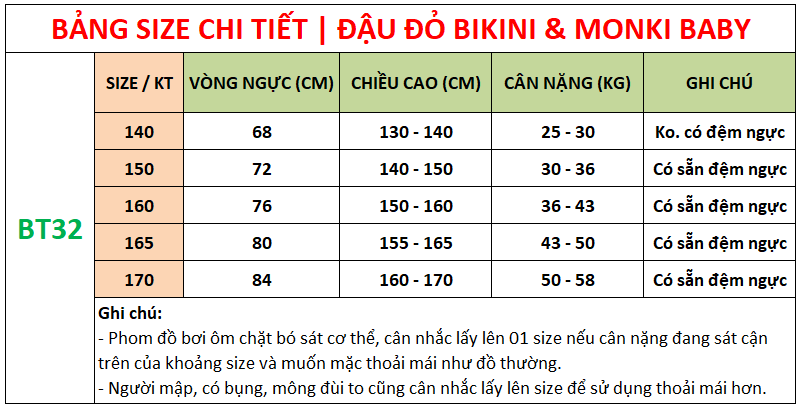 BẢNG SIZE CHI TIẾT | ĐẬU ĐỎ BIKINI & MONKI BABY

BT32

| SIZE / KT | VÒNG NGỰC (CM) | CHIỀU CAO (CM) | CÂN NẶNG (KG) | GHI CHÚ |
|---|---|---|---|---|
| 140 | 68 | 130 - 140 | 25 - 30 | Ko. có đệm ngực |
| 150 | 72 | 140 - 150 | 30 - 36 | Có sẵn đệm ngực |
| 160 | 76 | 150 - 160 | 36 - 43 | Có sẵn đệm ngực |
| 165 | 80 | 155 - 165 | 43 - 50 | Có sẵn đệm ngực |
| 170 | 84 | 160 - 170 | 50 - 58 | Có sẵn đệm ngực |

Ghi chú:
- Phom đồ bơi ôm chặt bó sát cơ thể, cân nhắc lấy lên 01 size nếu cân nặng đang sát cận trên của khoảng size và muốn mặc thoải mái như đồ thường.
- Người mập, có bụng, mông đùi to cũng cân nhắc lấy lên size để sử dụng thoải mái hơn.